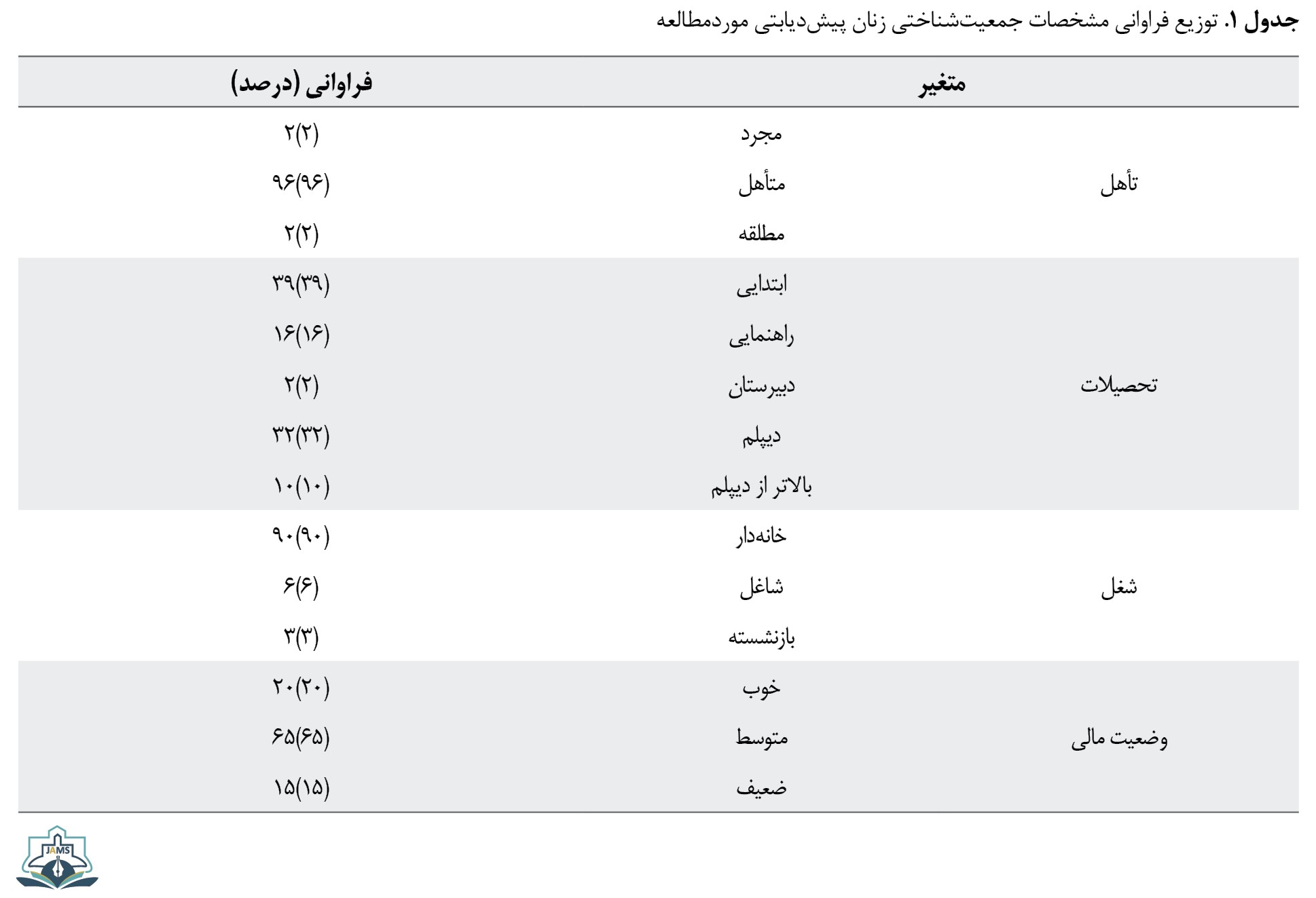 جدول ۱. توزیع فراوانی مشخصات جمعیت‌شناختی زنان پیش‌دیابتی موردمطالعه

| متغیر | | فراوانی (درصد) |
|---|---|---|
| تأهل | مجرد | ۲(۲) |
| | متأهل | ۹۶(۹۶) |
| | مطلقه | ۲(۲) |
| تحصیلات | ابتدایی | ۳۹(۳۹) |
| | راهنمایی | ۱۶(۱۶) |
| | دبیرستان | ۲(۲) |
| | دیپلم | ۳۲(۳۲) |
| | بالاتر از دیپلم | ۱۰(۱۰) |
| شغل | خانه‌دار | ۹۰(۹۰) |
| | شاغل | ۶(۶) |
| | بازنشسته | ۳(۳) |
| وضعیت مالی | خوب | ۲۰(۲۰) |
| | متوسط | ۶۵(۶۵) |
| | ضعیف | ۱۵(۱۵) |

JAMS